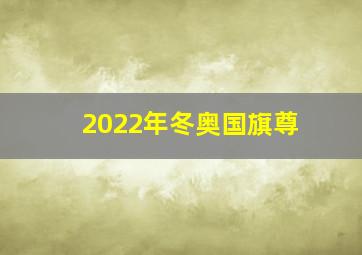 2022年冬奥国旗尊